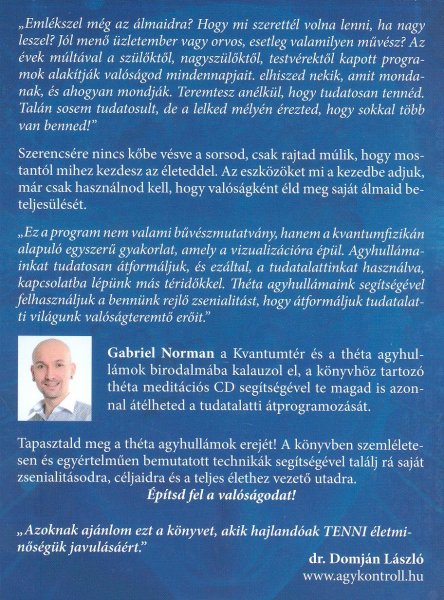 „Emlékszel még az álmaidra? Hogy mi szerettél volna lenni, ha nagy leszel? Jól menő üzletember vagy orvos, esetleg valamilyen művész? Az évek múltával a szülőktől, nagyszülőktől, testvérektől kapott programok alakítják valóságod mindennapjait. elhiszed nekik, amit mondanak, és ahogyan mondják. Teremtesz anélkül, hogy tudatosan tennéd. Talán sosem tudatosult, de a lelked mélyén érezted, hogy sokkal több van benned!"

Szerencsére nincs kőbe vésve a sorsod, csak rajtad múlik, hogy mostantól mihez kezdesz az életeddel. Az eszközöket mi a kezedbe adjuk, már csak használnod kell, hogy valóságként éld meg saját álmaid beteljesülését.

„Ez a program nem valami bűvészmutatvány, hanem a kvantumfizikán alapuló egyszerű gyakorlat, amely a vizualizációra épül. Agyhullámainkat tudatosan átformáljuk, és ezáltal, a tudatalattinkat használva, kapcsolatba lépünk más téridőkkel. Théta agyhullámaink segítségével felhasználjuk a bennünk rejlő zsenialitást, hogy átformáljuk tudatalatti világunk valóságteremtő erőit."

Gabriel Norman a Kvantumtér és a théta agyhullámok birodalmába kalauzol el, a könyvhöz tartozó théta meditációs CD segítségével te magad is azonnal átélheted a tudatalatti átprogramozását.

Tapasztald meg a théta agyhullámok erejét! A könyvben szemléletesen és egyértelműen bemutatott technikák segítségével találj rá saját zsenialitásodra, céljaidra és a teljes élethez vezető utadra.
Építsd fel a valóságodat!

„Azoknak ajánlom ezt a könyvet, akik hajlandóak TENNI életminőségük javulásáért."
dr. Domján László
www.agykontroll.hu